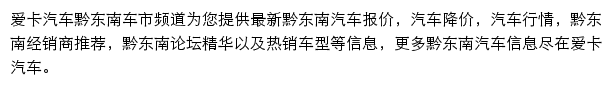 爱卡汽车黔东南车市频道为您提供最新黔东南汽车报价，汽车降价，汽车行情，黔东南经销商推荐，黔东南论坛精华以及热销车型等信息，更多黔东南汽车信息尽在爱卡汽车。